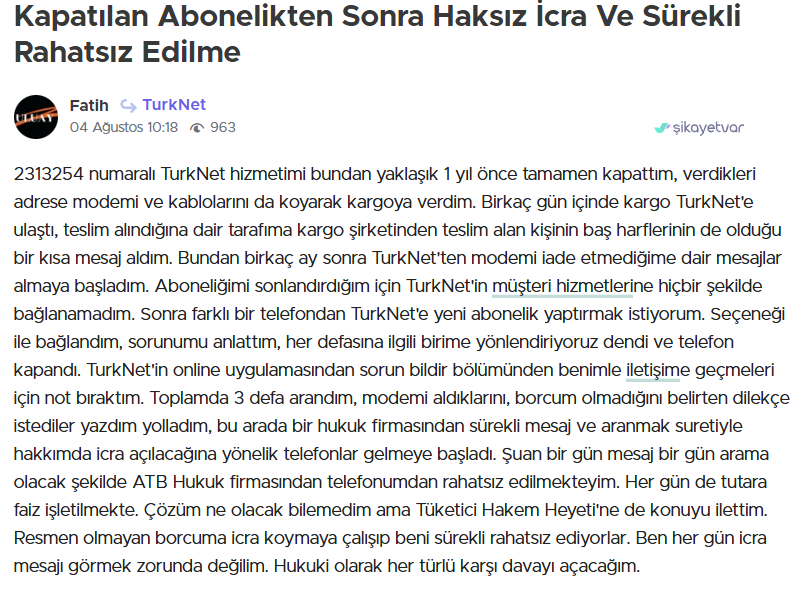 Kapatılan Abonelikten Sonra Haksız İcra Ve Sürekli Rahatsız Edilme

ULUAY

Fatih TurkNet
04 Ağustos 10:18 963

şikayetvar

2313254 numaralı TurkNet hizmetimi bundan yaklaşık 1 yıl önce tamamen kapattım, verdikleri adrese modemi ve kablolarını da koyarak kargoya verdim. Birkaç gün içinde kargo TurkNet'e ulaştı, teslim alındığına dair tarafıma kargo şirketinden teslim alan kişinin baş harflerinin de olduğu bir kısa mesaj aldım. Bundan birkaç ay sonra TurkNet'ten modemi iade etmediğime dair mesajlar almaya başladım. Aboneliğimi sonlandırdığım için TurkNet'in müşteri hizmetlerine hiçbir şekilde bağlanamadım. Sonra farklı bir telefondan TurkNet'e yeni abonelik yaptırmak istiyorum. Seçeneği ile bağlandım, sorunumu anlattım, her defasına ilgili birime yönlendiriyoruz dendi ve telefon kapandı. TurkNet'in online uygulamasından sorun bildir bölümünden benimle iletişime geçmeleri için not bıraktım. Toplamda 3 defa arandım, modemi aldıklarını, borcum olmadığını belirten dilekçe istediler yazdım yolladım, bu arada bir hukuk firmasından sürekli mesaj ve aranmak suretiyle hakkımda icra açılacağına yönelik telefonlar gelmeye başladı. Şuan bir gün mesaj bir gün arama olacak şekilde ATB Hukuk firmasından telefonumdan rahatsız edilmekteyim. Her gün de tutara faiz işletilmekte. Çözüm ne olacak bilemedim ama Tüketici Hakem Heyeti'ne de konuyu ilettim. Resmen olmayan borcuma icra koymaya çalışıp beni sürekli rahatsız ediyorlar. Ben her gün icra mesajı görmek zorunda değilim. Hukuki olarak her türlü karşı davayı açacağım.